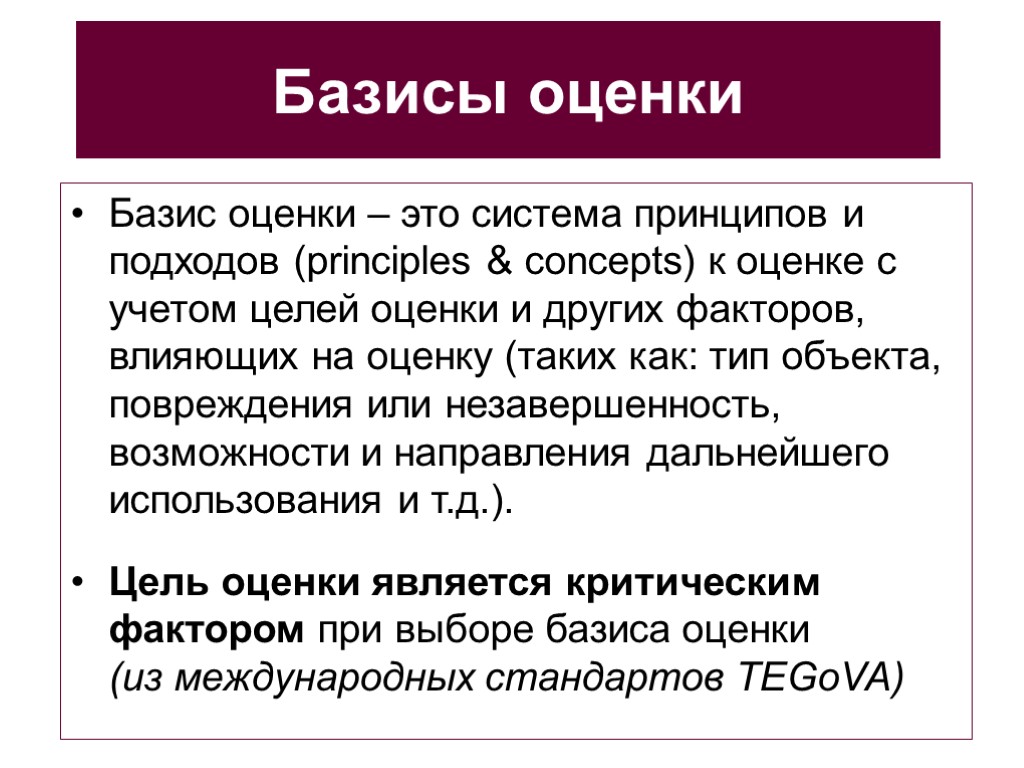 Базисы оценки

• Базис оценки – это система принципов и подходов (principles & concepts) к оценке с учетом целей оценки и других факторов, влияющих на оценку (таких как: тип объекта, повреждения или незавершенность, возможности и направления дальнейшего использования и т.д.).

• Цель оценки является критическим фактором при выборе базиса оценки (из международных стандартов TEGoVA)